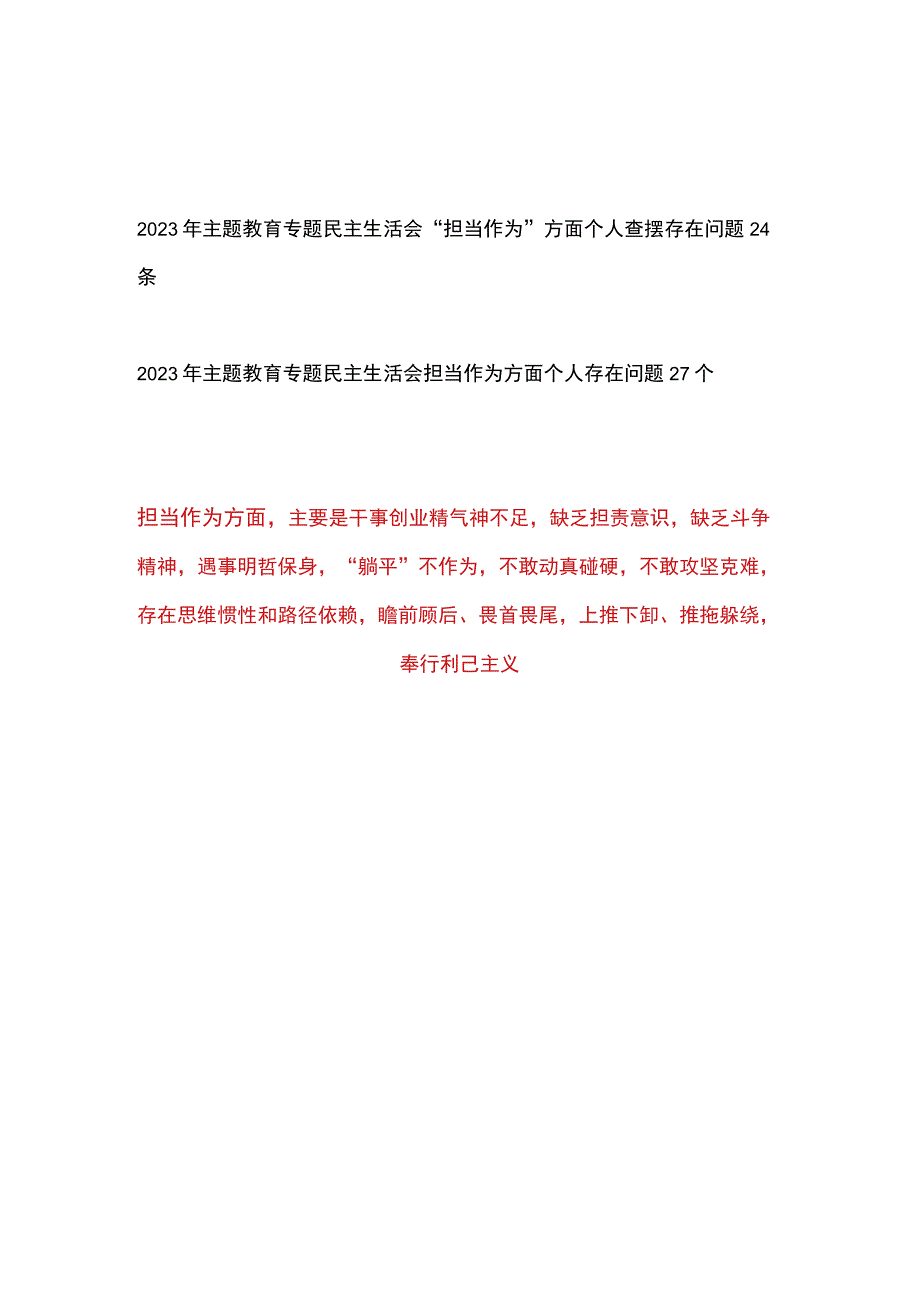 2023年主题教育专题民主生活会“担当作为”方面个人查摆存在问题24条

2023年主题教育专题民主生活会担当作为方面个人存在问题27个

担当作为方面，主要是干事创业精气神不足，缺乏担责意识，缺乏斗争精神，遇事明哲保身，“躺平”不作为，不敢动真碰硬，不敢攻坚克难，存在思维惯性和路径依赖，瞻前顾后、畏首畏尾，上推下卸、推拖躲绕，奉行利己主义